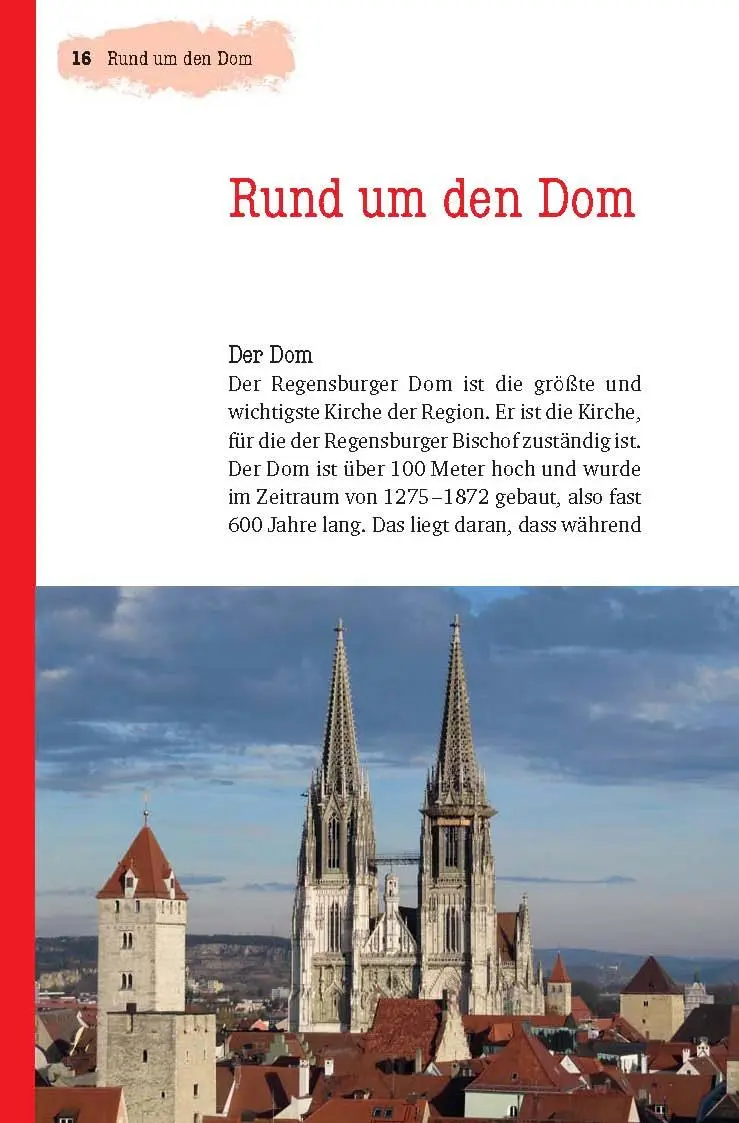 16 Rund um den Dom

Rund um den Dom

Der Dom
Der Regensburger Dom ist die größte und wichtigste Kirche der Region. Er ist die Kirche, für die der Regensburger Bischof zuständig ist. Der Dom ist über 100 Meter hoch und wurde im Zeitraum von 1275–1872 gebaut, also fast 600 Jahre lang. Das liegt daran, dass während